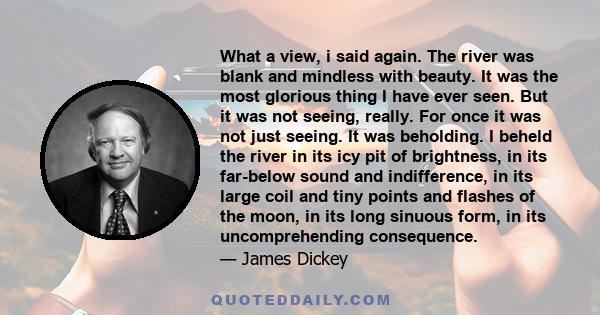 What a view, i said again. The river was blank and mindless with beauty. It was the most glorious thing I have ever seen. But it was not seeing, really. For once it was not just seeing. It was beholding. I beheld the river in its icy pit of brightness, in its far-below sound and indifference, in its large coil and tiny points and flashes of the moon, in its long sinuous form, in its uncomprehending consequence.
— James Dickey

QUOTEDDAILY.COM